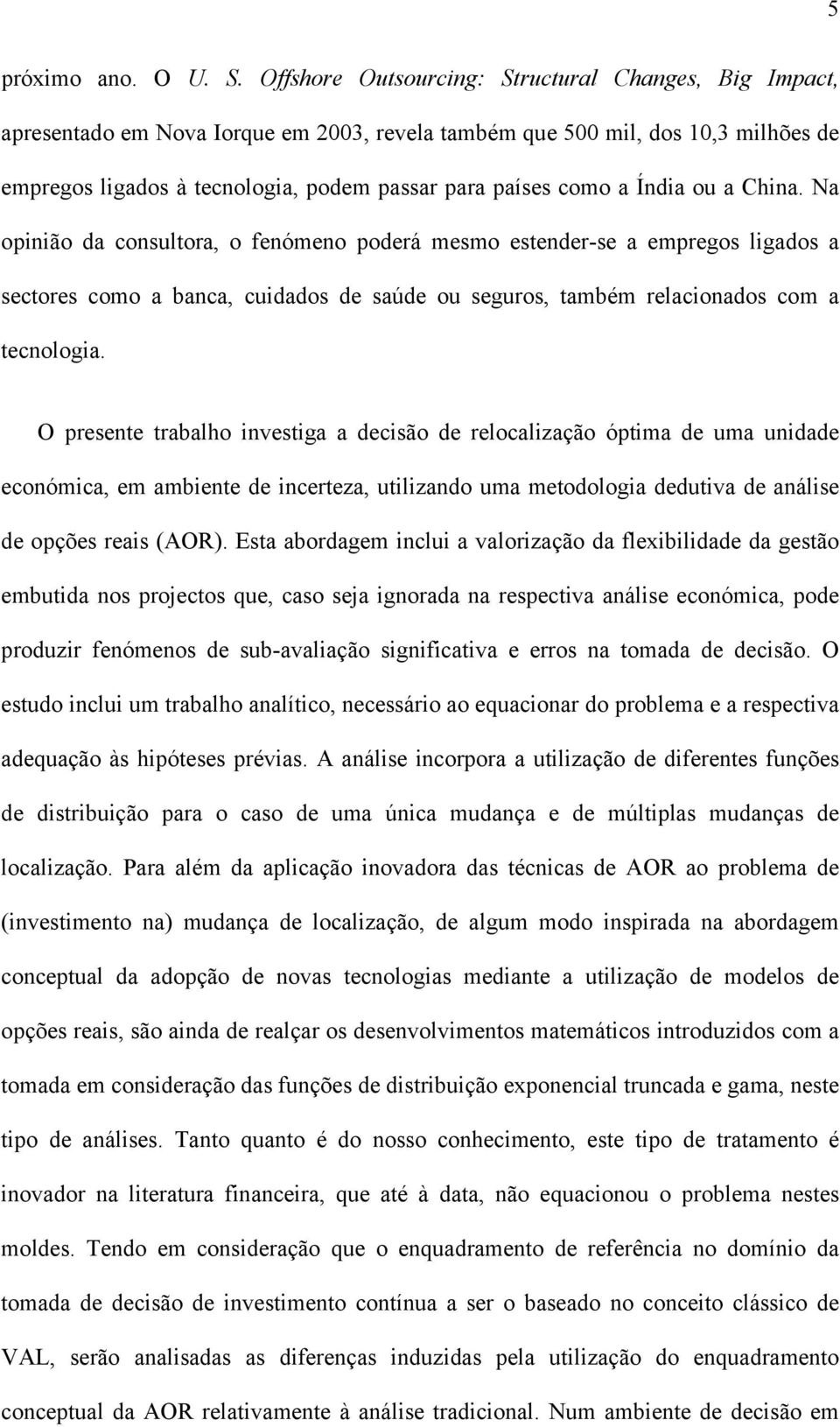 5

próximo ano. O U. S. Offshore Outsourcing: Structural Changes, Big Impact, apresentado em Nova Iorque em 2003, revela também que 500 mil, dos 10,3 milhões de empregos ligados à tecnologia, podem passar para países como a Índia ou a China. Na opinião da consultora, o fenómeno poderá mesmo estender-se a empregos ligados a sectores como a banca, cuidados de saúde ou seguros, também relacionados com a tecnologia.

O presente trabalho investiga a decisão de relocalização óptima de uma unidade económica, em ambiente de incerteza, utilizando uma metodologia dedutiva de análise de opções reais (AOR). Esta abordagem inclui a valorização da flexibilidade da gestão embutida nos projectos que, caso seja ignorada na respectiva análise económica, pode produzir fenómenos de sub-avaliação significativa e erros na tomada de decisão. O estudo inclui um trabalho analítico, necessário ao equacionar do problema e a respectiva adequação às hipóteses prévias. A análise incorpora a utilização de diferentes funções de distribuição para o caso de uma única mudança e de múltiplas mudanças de localização. Para além da aplicação inovadora das técnicas de AOR ao problema de (investimento na) mudança de localização, de algum modo inspirada na abordagem conceptual da adopção de novas tecnologias mediante a utilização de modelos de opções reais, são ainda de realçar os desenvolvimentos matemáticos introduzidos com a tomada em consideração das funções de distribuição exponencial truncada e gama, neste tipo de análises. Tanto quanto é do nosso conhecimento, este tipo de tratamento é inovador na literatura financeira, que até à data, não equacionou o problema nestes moldes. Tendo em consideração que o enquadramento de referência no domínio da tomada de decisão de investimento contínua a ser o baseado no conceito clássico de VAL, serão analisadas as diferenças induzidas pela utilização do enquadramento conceptual da AOR relativamente à análise tradicional. Num ambiente de decisão em